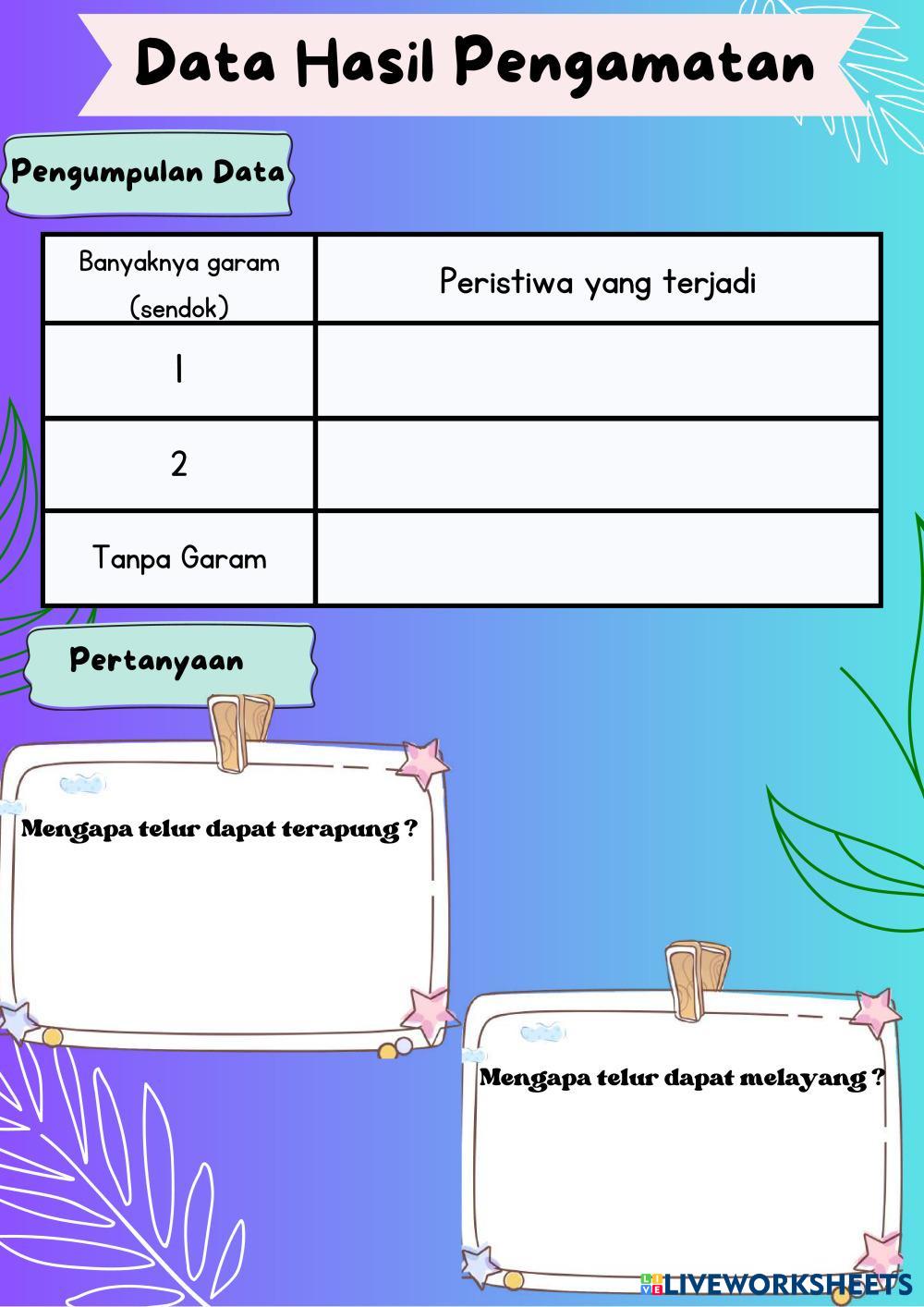 Data Hasil Pengamatan

Pengumpulan Data

| Banyaknya garam (sendok) | Peristiwa yang terjadi |
|---|---|
| 1 | |
| 2 | |
| Tanpa Garam | |

Pertanyaan

Mengapa telur dapat terapung ?

Mengapa telur dapat melayang ?

LIVEWORKSHEETS